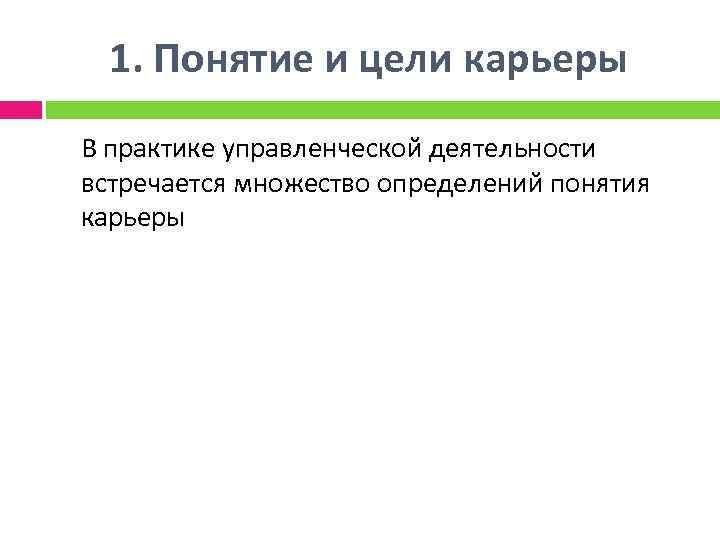 1. Понятие и цели карьеры

В практике управленческой деятельности встречается множество определений понятия карьеры